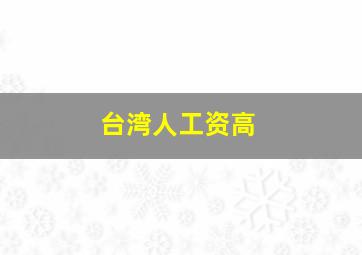 台湾人工资高